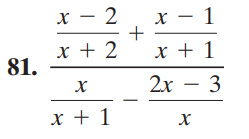 **81.** $\dfrac{\dfrac{x-2}{x+2}+\dfrac{x-1}{x+1}}{\dfrac{x}{x+1}-\dfrac{2x-3}{x}}$